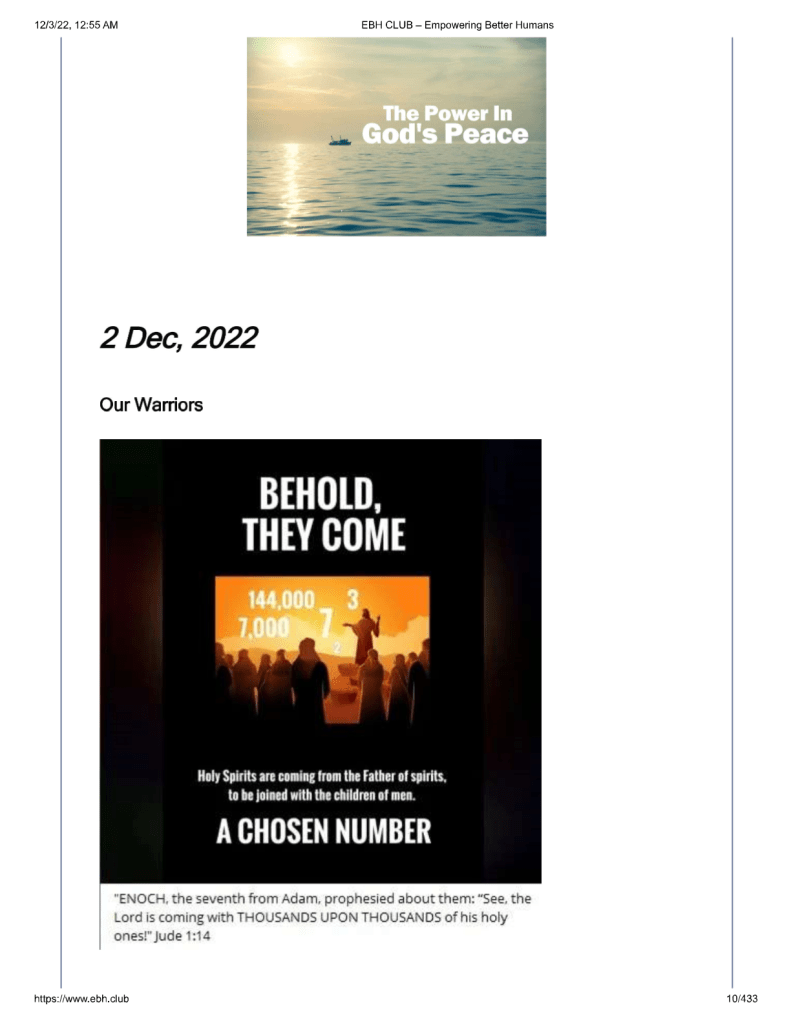 12/3/22, 12:55 AM

EBH CLUB – Empowering Better Humans

The Power In
God's Peace

2 Dec, 2022

Our Warriors

BEHOLD,
THEY COME

144,000 3
7,000 7
2

Holy Spirits are coming from the Father of spirits, to be joined with the children of men.

A CHOSEN NUMBER

"ENOCH, the seventh from Adam, prophesied about them: "See, the Lord is coming with THOUSANDS UPON THOUSANDS of his holy ones!" Jude 1:14

https://www.ebh.club

10/433